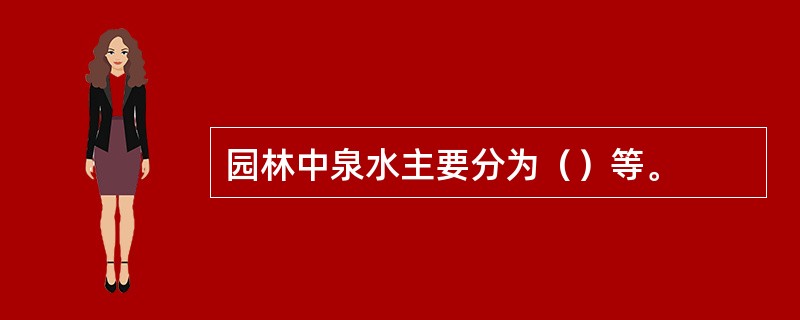 园林中泉水主要分为（）等。